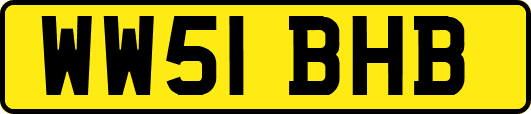 WW51 BHB